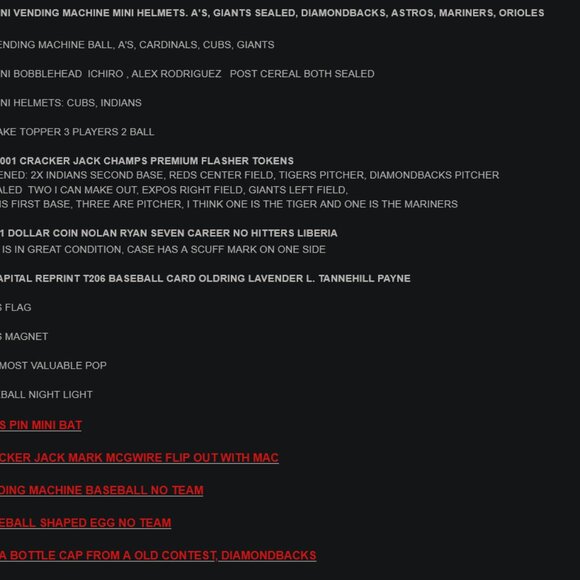 NI VENDING MACHINE MINI HELMETS. A'S, GIANTS SEALED, DIAMONDBACKS, ASTROS, MARINERS, ORIOLES

ENDING MACHINE BALL, A'S, CARDINALS, CUBS, GIANTS

NI BOBBLEHEAD ICHIRO , ALEX RODRIGUEZ POST CEREAL BOTH SEALED

NI HELMETS: CUBS, INDIANS

AKE TOPPER 3 PLAYERS 2 BALL

001 CRACKER JACK CHAMPS PREMIUM FLASHER TOKENS
ENED: 2X INDIANS SECOND BASE, REDS CENTER FIELD, TIGERS PITCHER, DIAMONDBACKS PITCHER
ALED TWO I CAN MAKE OUT, EXPOS RIGHT FIELD, GIANTS LEFT FIELD,
IS FIRST BASE, THREE ARE PITCHER, I THINK ONE IS THE TIGER AND ONE IS THE MARINERS

1 DOLLAR COIN NOLAN RYAN SEVEN CAREER NO HITTERS LIBERIA
IS IN GREAT CONDITION, CASE HAS A SCUFF MARK ON ONE SIDE

APITAL REPRINT T206 BASEBALL CARD OLDRING LAVENDER L. TANNEHILL PAYNE

S FLAG

S MAGNET

MOST VALUABLE POP

BALL NIGHT LIGHT

S PIN MINI BAT

CKER JACK MARK MCGWIRE FLIP OUT WITH MAC

DING MACHINE BASEBALL NO TEAM

EBALL SHAPED EGG NO TEAM

A BOTTLE CAP FROM A OLD CONTEST, DIAMONDBACKS